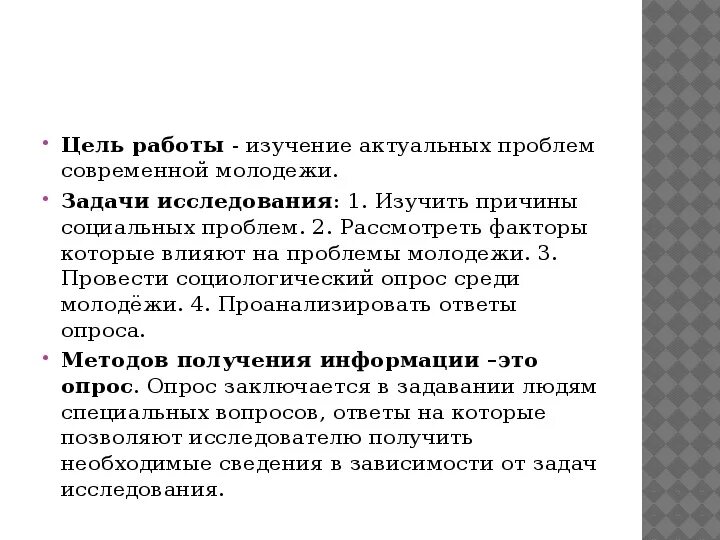 • Цель работы - изучение актуальных проблем современной молодежи.

• Задачи исследования: 1. Изучить причины социальных проблем. 2. Рассмотреть факторы которые влияют на проблемы молодежи. 3. Провести социологический опрос среди молодёжи. 4. Проанализировать ответы опроса.

• Методов получения информации –это опрос. Опрос заключается в задавании людям специальных вопросов, ответы на которые позволяют исследователю получить необходимые сведения в зависимости от задач исследования.